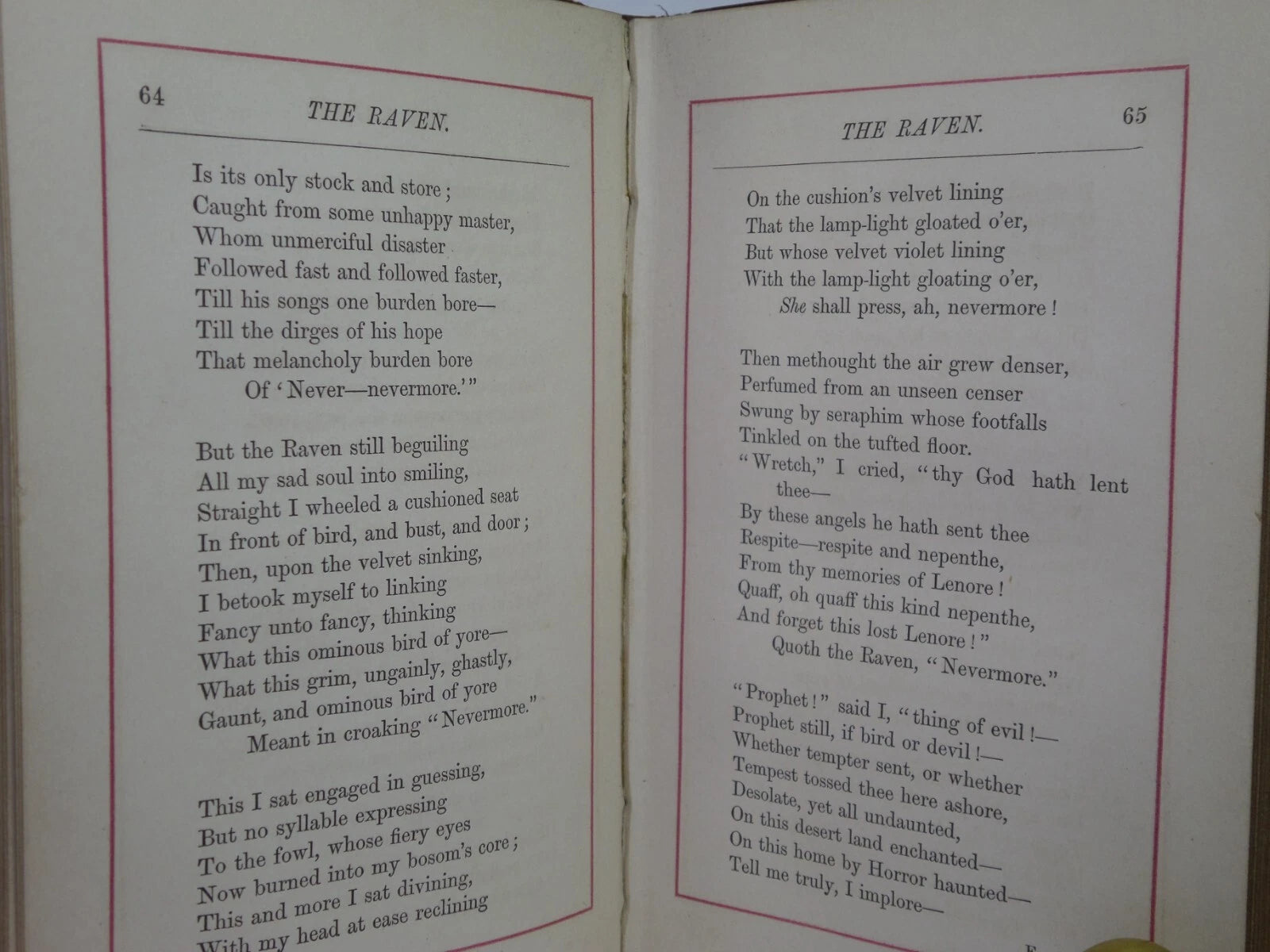 64

THE RAVEN.

Is its only stock and store;
Caught from some unhappy master,
Whom unmerciful disaster
Followed fast and followed faster,
Till his songs one burden bore—
Till the dirges of his hope
That melancholy burden bore
Of 'Never—nevermore.'"

But the Raven still beguiling
All my sad soul into smiling,
Straight I wheeled a cushioned seat
In front of bird, and bust, and door;
Then, upon the velvet sinking,
I betook myself to linking
Fancy unto fancy, thinking
What this ominous bird of yore—
What this grim, ungainly, ghastly,
Gaunt, and ominous bird of yore
Meant in croaking "Nevermore."

This I sat engaged in guessing,
But no syllable expressing
To the fowl, whose fiery eyes
Now burned into my bosom's core;
This and more I sat divining,
With my head at ease reclining

THE RAVEN.

65

On the cushion's velvet lining
That the lamp-light gloated o'er,
But whose velvet violet lining
With the lamp-light gloating o'er,
She shall press, ah, nevermore!

Then methought the air grew denser,
Perfumed from an unseen censer
Swung by seraphim whose footfalls
Tinkled on the tufted floor.
"Wretch," I cried, "thy God hath lent thee—
By these angels he hath sent thee
Respite—respite and nepenthe,
From thy memories of Lenore!
Quaff, oh quaff this kind nepenthe,
And forget this lost Lenore!"
Quoth the Raven, "Nevermore."

"Prophet!" said I, "thing of evil!—
Prophet still, if bird or devil!—
Whether tempter sent, or whether
Tempest tossed thee here ashore,
Desolate, yet all undaunted,
On this desert land enchanted—
On this home by Horror haunted—
Tell me truly, I implore—

F